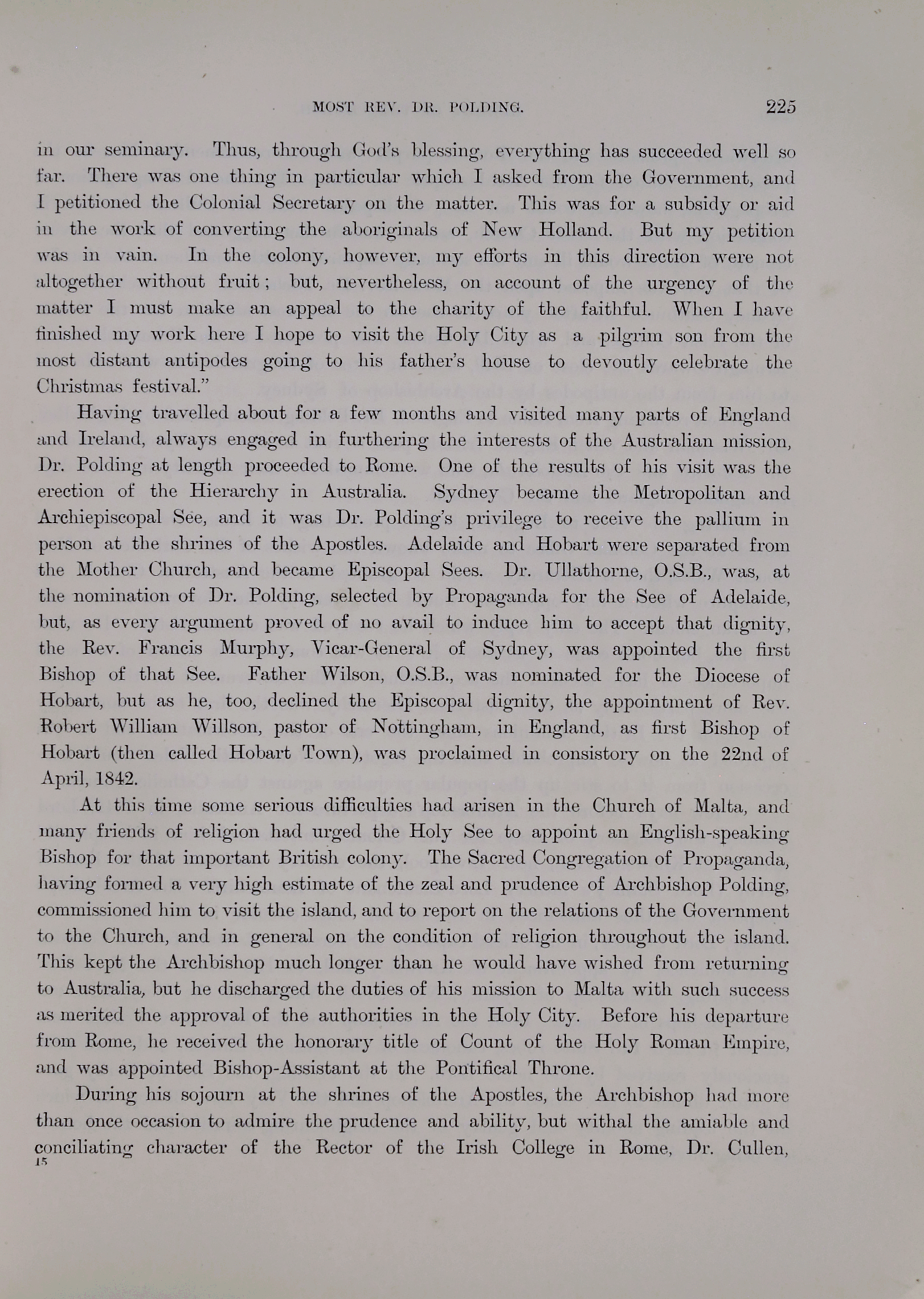 MOST REV. DR. POLDING. 225

in our seminary. Thus, through God's blessing, everything has succeeded well so far. There was one thing in particular which I asked from the Government, and I petitioned the Colonial Secretary on the matter. This was for a subsidy or aid in the work of converting the aboriginals of New Holland. But my petition was in vain. In the colony, however, my efforts in this direction were not altogether without fruit; but, nevertheless, on account of the urgency of the matter I must make an appeal to the charity of the faithful. When I have finished my work here I hope to visit the Holy City as a pilgrim son from the most distant antipodes going to his father's house to devoutly celebrate the Christmas festival."

Having travelled about for a few months and visited many parts of England and Ireland, always engaged in furthering the interests of the Australian mission, Dr. Polding at length proceeded to Rome. One of the results of his visit was the erection of the Hierarchy in Australia. Sydney became the Metropolitan and Archiepiscopal See, and it was Dr. Polding's privilege to receive the pallium in person at the shrines of the Apostles. Adelaide and Hobart were separated from the Mother Church, and became Episcopal Sees. Dr. Ullathorne, O.S.B., was, at the nomination of Dr. Polding, selected by Propaganda for the See of Adelaide, but, as every argument proved of no avail to induce him to accept that dignity, the Rev. Francis Murphy, Vicar-General of Sydney, was appointed the first Bishop of that See. Father Wilson, O.S.B., was nominated for the Diocese of Hobart, but as he, too, declined the Episcopal dignity, the appointment of Rev. Robert William Willson, pastor of Nottingham, in England, as first Bishop of Hobart (then called Hobart Town), was proclaimed in consistory on the 22nd of April, 1842.

At this time some serious difficulties had arisen in the Church of Malta, and many friends of religion had urged the Holy See to appoint an English-speaking Bishop for that important British colony. The Sacred Congregation of Propaganda, having formed a very high estimate of the zeal and prudence of Archbishop Polding, commissioned him to visit the island, and to report on the relations of the Government to the Church, and in general on the condition of religion throughout the island. This kept the Archbishop much longer than he would have wished from returning to Australia, but he discharged the duties of his mission to Malta with such success as merited the approval of the authorities in the Holy City. Before his departure from Rome, he received the honorary title of Count of the Holy Roman Empire, and was appointed Bishop-Assistant at the Pontifical Throne.

During his sojourn at the shrines of the Apostles, the Archbishop had more than once occasion to admire the prudence and ability, but withal the amiable and conciliating character of the Rector of the Irish College in Rome, Dr. Cullen,

15